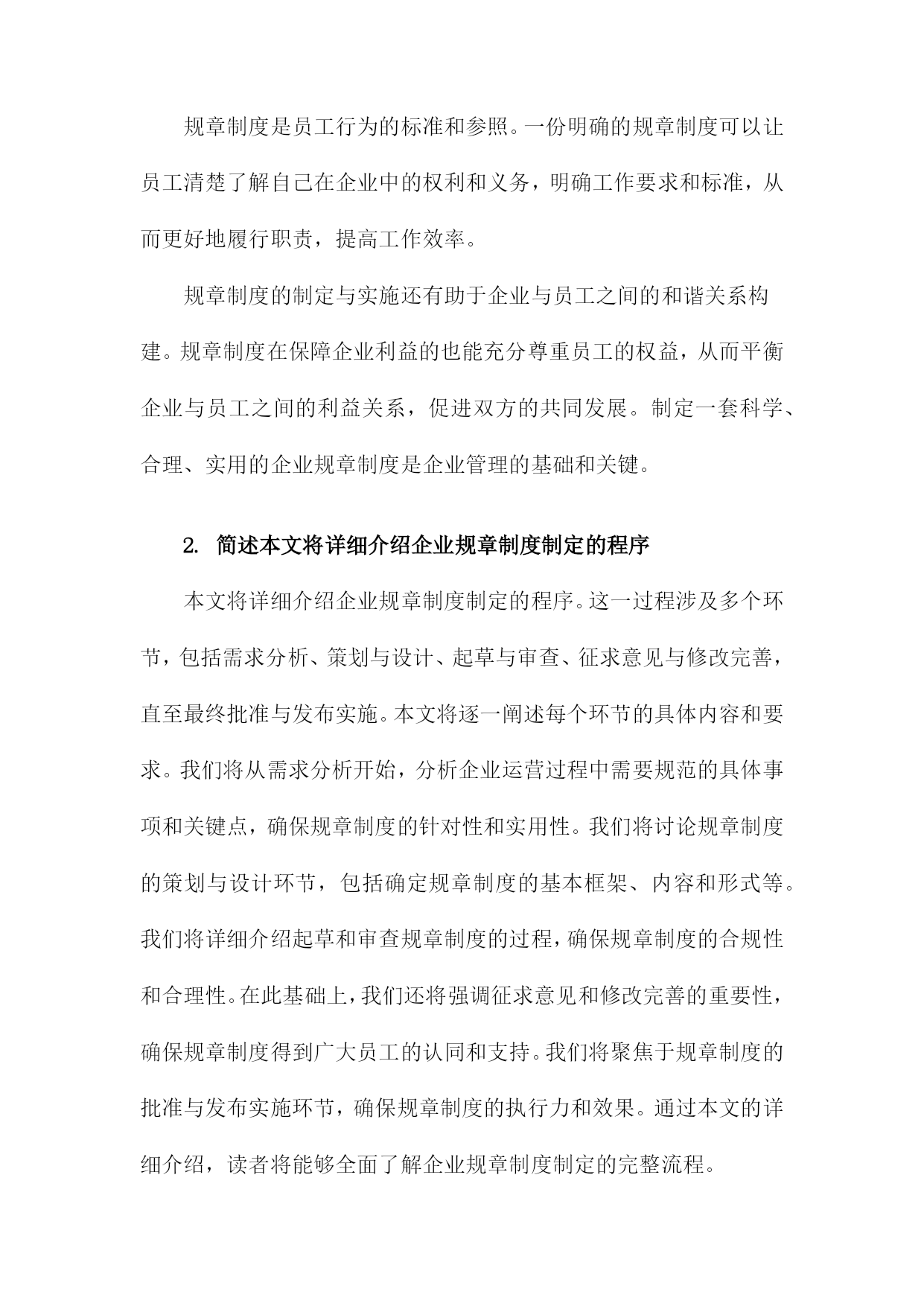 规章制度是员工行为的标准和参照。一份明确的规章制度可以让员工清楚了解自己在企业中的权利和义务，明确工作要求和标准，从而更好地履行职责，提高工作效率。

规章制度的制定与实施还有助于企业与员工之间的和谐关系构建。规章制度在保障企业利益的也能充分尊重员工的权益，从而平衡企业与员工之间的利益关系，促进双方的共同发展。制定一套科学、合理、实用的企业规章制度是企业管理的基础和关键。

2. 简述本文将详细介绍企业规章制度制定的程序

本文将详细介绍企业规章制度制定的程序。这一过程涉及多个环节，包括需求分析、策划与设计、起草与审查、征求意见与修改完善，直至最终批准与发布实施。本文将逐一阐述每个环节的具体内容和要求。我们将从需求分析开始，分析企业运营过程中需要规范的具体事项和关键点，确保规章制度的针对性和实用性。我们将讨论规章制度的策划与设计环节，包括确定规章制度的基本框架、内容和形式等。我们将详细介绍起草和审查规章制度的过程，确保规章制度的合规性和合理性。在此基础上，我们还将强调征求意见和修改完善的重要性，确保规章制度得到广大员工的认同和支持。我们将聚焦于规章制度的批准与发布实施环节，确保规章制度的执行力和效果。通过本文的详细介绍，读者将能够全面了解企业规章制度制定的完整流程。